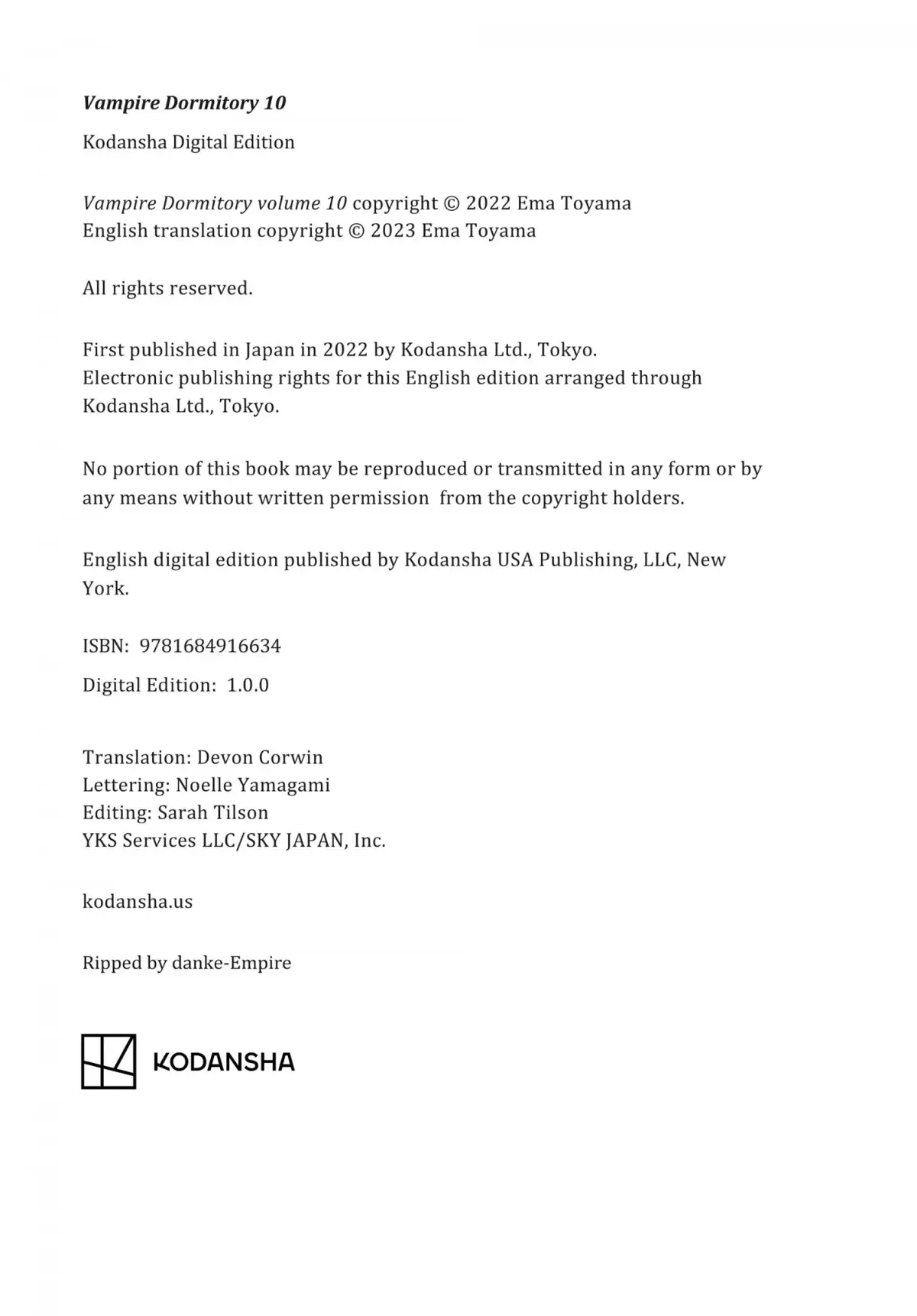 Vampire Dormitory 10

Kodansha Digital Edition

Vampire Dormitory volume 10 copyright © 2022 Ema Toyama
English translation copyright © 2023 Ema Toyama

All rights reserved.

First published in Japan in 2022 by Kodansha Ltd., Tokyo.
Electronic publishing rights for this English edition arranged through Kodansha Ltd., Tokyo.

No portion of this book may be reproduced or transmitted in any form or by any means without written permission from the copyright holders.

English digital edition published by Kodansha USA Publishing, LLC, New York.

ISBN: 9781684916634

Digital Edition: 1.0.0

Translation: Devon Corwin
Lettering: Noelle Yamagami
Editing: Sarah Tilson
YKS Services LLC/SKY JAPAN, Inc.

kodansha.us

Ripped by danke-Empire

KODANSHA